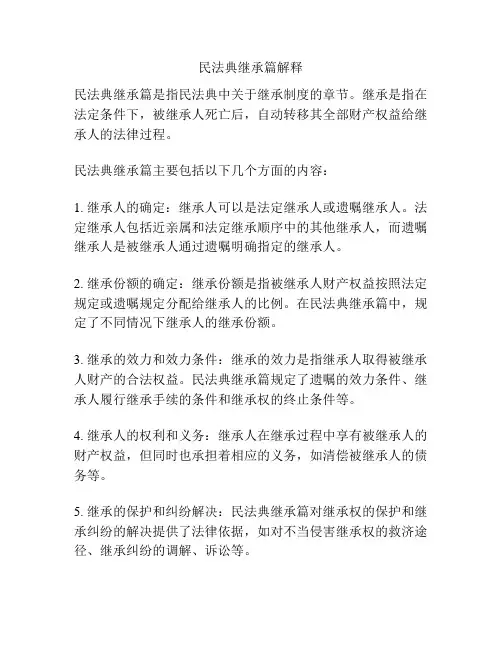 民法典继承篇解释

民法典继承篇是指民法典中关于继承制度的章节。继承是指在法定条件下，被继承人死亡后，自动转移其全部财产权益给继承人的法律过程。

民法典继承篇主要包括以下几个方面的内容：

1. 继承人的确定：继承人可以是法定继承人或遗嘱继承人。法定继承人包括近亲属和法定继承顺序中的其他继承人，而遗嘱继承人是被继承人通过遗嘱明确指定的继承人。

2. 继承份额的确定：继承份额是指被继承人财产权益按照法定规定或遗嘱规定分配给继承人的比例。在民法典继承篇中，规定了不同情况下继承人的继承份额。

3. 继承的效力和效力条件：继承的效力是指继承人取得被继承人财产的合法权益。民法典继承篇规定了遗嘱的效力条件、继承人履行继承手续的条件和继承权的终止条件等。

4. 继承人的权利和义务：继承人在继承过程中享有被继承人的财产权益，但同时也承担着相应的义务，如清偿被继承人的债务等。

5. 继承的保护和纠纷解决：民法典继承篇对继承权的保护和继承纠纷的解决提供了法律依据，如对不当侵害继承权的救济途径、继承纠纷的调解、诉讼等。